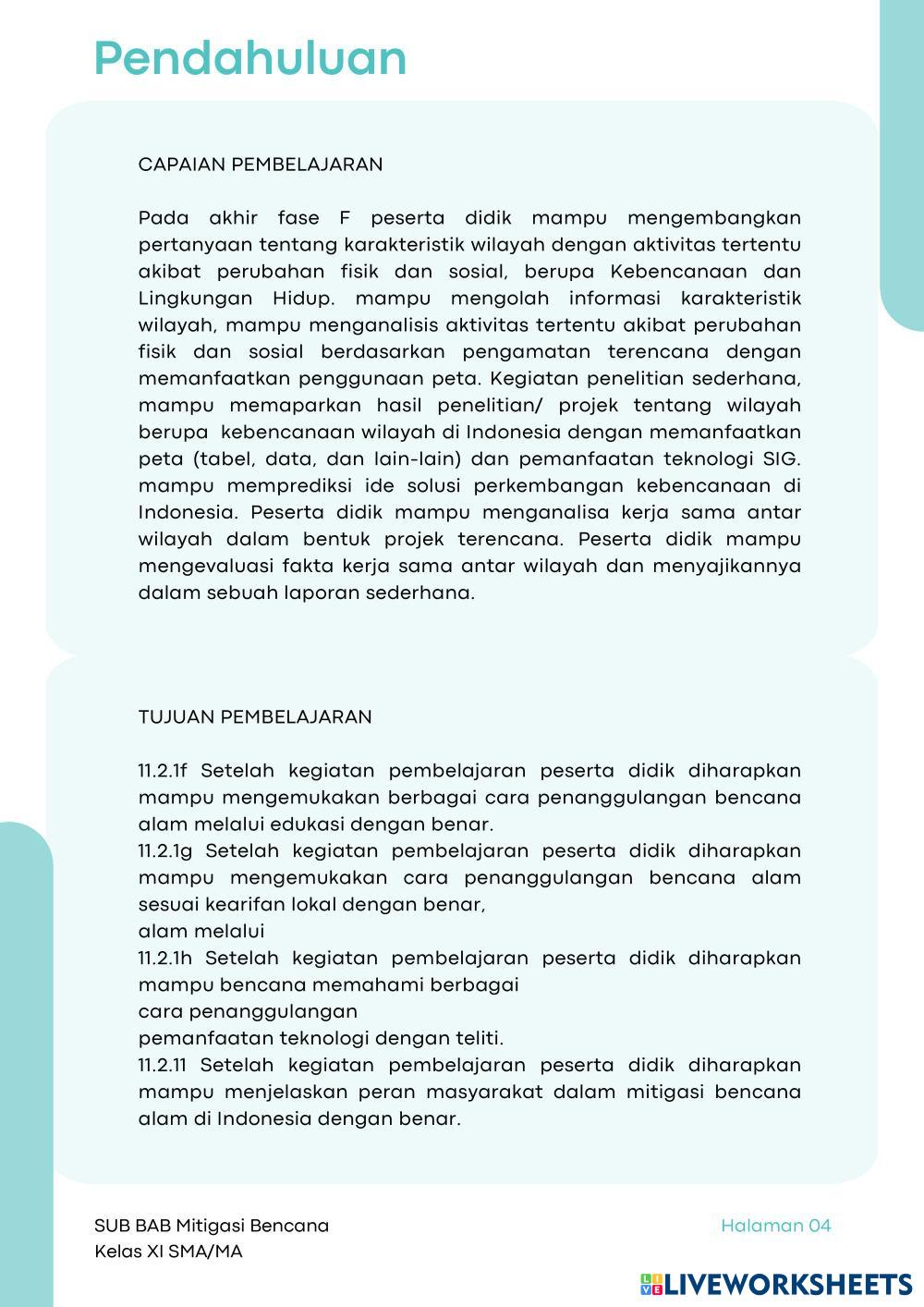 Pendahuluan

CAPAIAN PEMBELAJARAN

Pada akhir fase F peserta didik mampu mengembangkan pertanyaan tentang karakteristik wilayah dengan aktivitas tertentu akibat perubahan fisik dan sosial, berupa Kebencanaan dan Lingkungan Hidup. mampu mengolah informasi karakteristik wilayah, mampu menganalisis aktivitas tertentu akibat perubahan fisik dan sosial berdasarkan pengamatan terencana dengan memanfaatkan penggunaan peta. Kegiatan penelitian sederhana, mampu memaparkan hasil penelitian/ projek tentang wilayah berupa kebencanaan wilayah di Indonesia dengan memanfaatkan peta (tabel, data, dan lain-lain) dan pemanfaatan teknologi SIG. mampu memprediksi ide solusi perkembangan kebencanaan di Indonesia. Peserta didik mampu menganalisa kerja sama antar wilayah dalam bentuk projek terencana. Peserta didik mampu mengevaluasi fakta kerja sama antar wilayah dan menyajikannya dalam sebuah laporan sederhana.

TUJUAN PEMBELAJARAN

11.2.1f Setelah kegiatan pembelajaran peserta didik diharapkan mampu mengemukakan berbagai cara penanggulangan bencana alam melalui edukasi dengan benar.
11.2.1g Setelah kegiatan pembelajaran peserta didik diharapkan mampu mengemukakan cara penanggulangan bencana alam sesuai kearifan lokal dengan benar,
alam melalui
11.2.1h Setelah kegiatan pembelajaran peserta didik diharapkan mampu bencana memahami berbagai
cara penanggulangan
pemanfaatan teknologi dengan teliti.
11.2.11 Setelah kegiatan pembelajaran peserta didik diharapkan mampu menjelaskan peran masyarakat dalam mitigasi bencana alam di Indonesia dengan benar.

SUB BAB Mitigasi Bencana
Kelas XI SMA/MA

Halaman 04

LIVEWORKSHEETS